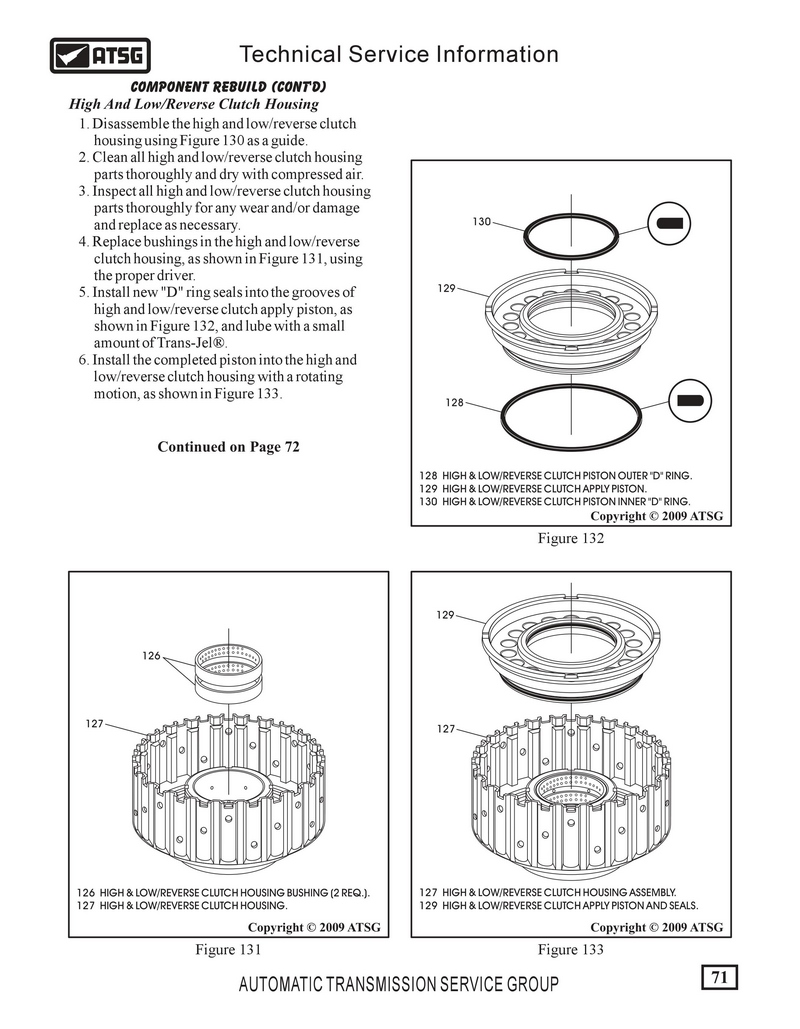 ATSG

Technical Service Information

COMPONENT REBUILD (CONT'D)

High And Low/Reverse Clutch Housing

1. Disassemble the high and low/reverse clutch housing using Figure 130 as a guide.
2. Clean all high and low/reverse clutch housing parts thoroughly and dry with compressed air.
3. Inspect all high and low/reverse clutch housing parts thoroughly for any wear and/or damage and replace as necessary.
4. Replace bushings in the high and low/reverse clutch housing, as shown in Figure 131, using the proper driver.
5. Install new "D" ring seals into the grooves of high and low/reverse clutch apply piston, as shown in Figure 132, and lube with a small amount of Trans-Jel®.
6. Install the completed piston into the high and low/reverse clutch housing with a rotating motion, as shown in Figure 133.

Continued on Page 72

130

129

128

128 HIGH & LOW/REVERSE CLUTCH PISTON OUTER "D" RING.
129 HIGH & LOW/REVERSE CLUTCH APPLY PISTON.
130 HIGH & LOW/REVERSE CLUTCH PISTON INNER "D" RING.

Copyright © 2009 ATSG

Figure 132

126

127

126 HIGH & LOW/REVERSE CLUTCH HOUSING BUSHING (2 REQ.).
127 HIGH & LOW/REVERSE CLUTCH HOUSING.

Copyright © 2009 ATSG

Figure 131

129

127

127 HIGH & LOW/REVERSE CLUTCH HOUSING ASSEMBLY.
129 HIGH & LOW/REVERSE CLUTCH APPLY PISTON AND SEALS.

Copyright © 2009 ATSG

Figure 133

AUTOMATIC TRANSMISSION SERVICE GROUP

71